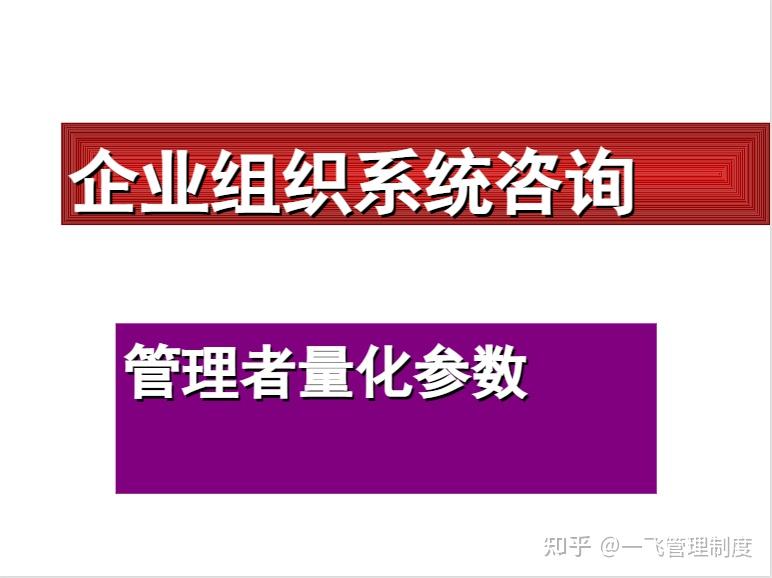 企业组织系统咨询

管理者量化参数

知乎 @一飞管理制度